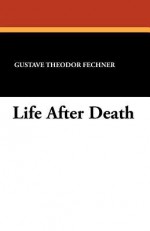 GUSTAVE THEODOR FECHNER

Life After Death